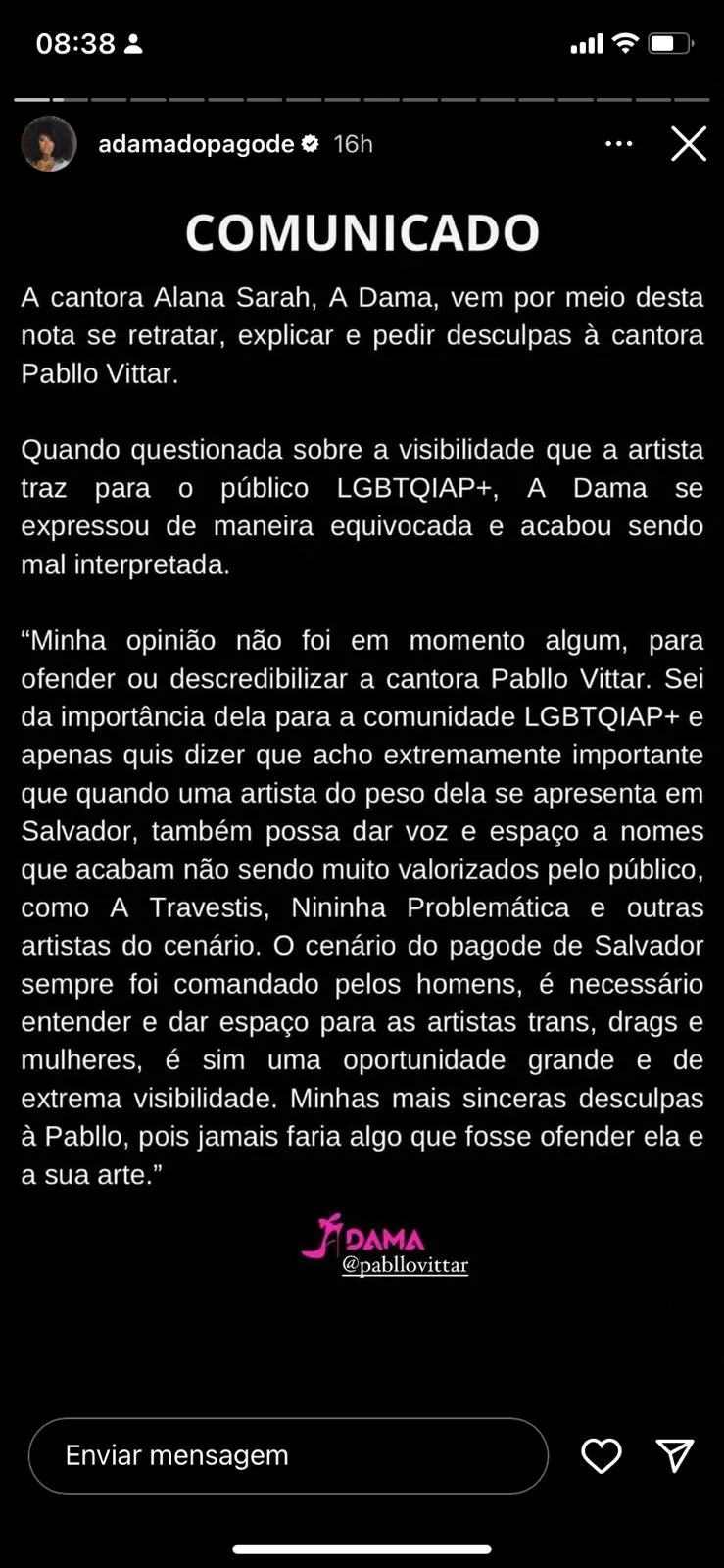 08:38

adamadopagode 16h

COMUNICADO

A cantora Alana Sarah, A Dama, vem por meio desta nota se retratar, explicar e pedir desculpas à cantora Pabllo Vittar.

Quando questionada sobre a visibilidade que a artista traz para o público LGBTQIAP+, A Dama se expressou de maneira equivocada e acabou sendo mal interpretada.

“Minha opinião não foi em momento algum, para ofender ou descredibilizar a cantora Pabllo Vittar. Sei da importância dela para a comunidade LGBTQIAP+ e apenas quis dizer que acho extremamente importante que quando uma artista do peso dela se apresenta em Salvador, também possa dar voz e espaço a nomes que acabam não sendo muito valorizados pelo público, como A Travestis, Nininha Problemática e outras artistas do cenário. O cenário do pagode de Salvador sempre foi comandado pelos homens, é necessário entender e dar espaço para as artistas trans, drags e mulheres, é sim uma oportunidade grande e de extrema visibilidade. Minhas mais sinceras desculpas à Pabllo, pois jamais faria algo que fosse ofender ela e a sua arte.”

A DAMA
@pabllovittar

Enviar mensagem